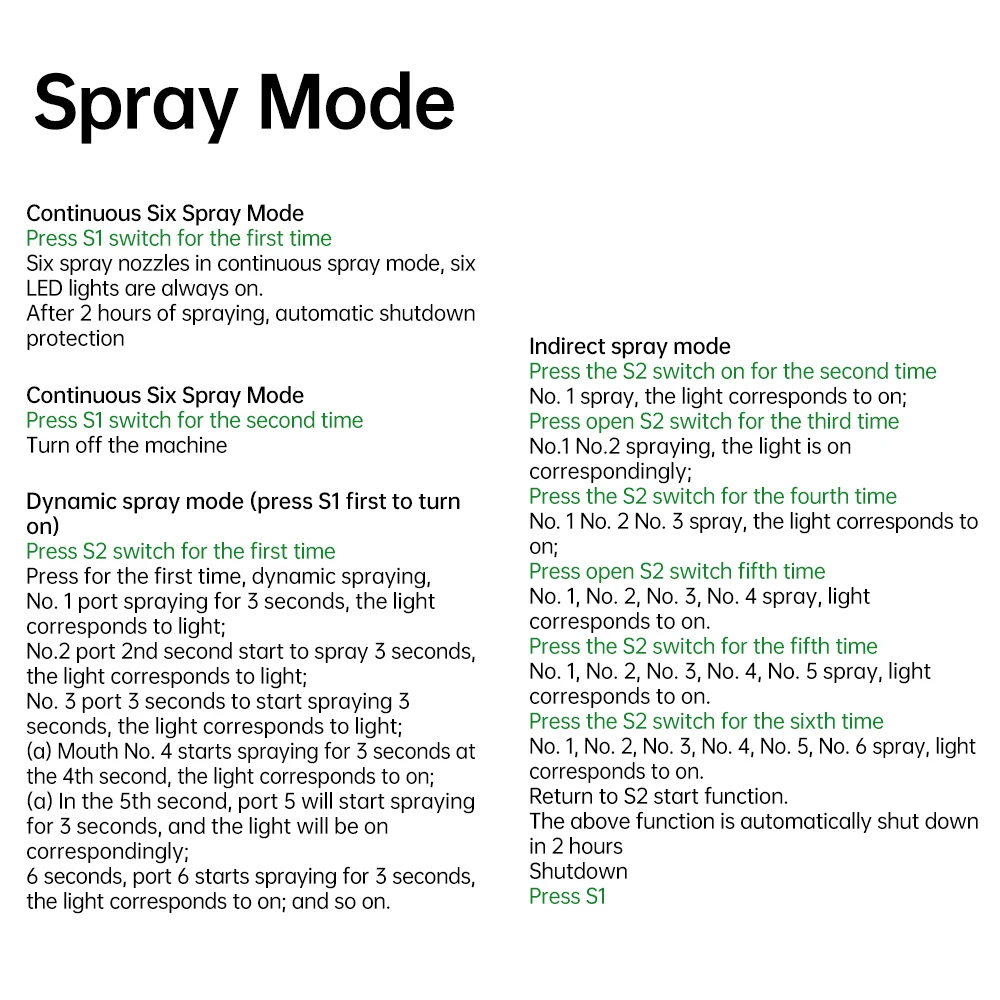 Spray Mode

Continuous Six Spray Mode
Press S1 switch for the first time
Six spray nozzles in continuous spray mode, six LED lights are always on.
After 2 hours of spraying, automatic shutdown protection

Continuous Six Spray Mode
Press S1 switch for the second time
Turn off the machine

Dynamic spray mode (press S1 first to turn on)
Press S2 switch for the first time
Press for the first time, dynamic spraying,
No. 1 port spraying for 3 seconds, the light corresponds to light;
No.2 port 2nd second start to spray 3 seconds, the light corresponds to light;
No. 3 port 3 seconds to start spraying 3 seconds, the light corresponds to light;
(a) Mouth No. 4 starts spraying for 3 seconds at the 4th second, the light corresponds to on;
(a) In the 5th second, port 5 will start spraying for 3 seconds, and the light will be on correspondingly;
6 seconds, port 6 starts spraying for 3 seconds, the light corresponds to on; and so on.

Indirect spray mode
Press the S2 switch on for the second time
No. 1 spray, the light corresponds to on;
Press open S2 switch for the third time
No.1 No.2 spraying, the light is on correspondingly;
Press the S2 switch for the fourth time
No. 1 No. 2 No. 3 spray, the light corresponds to on;
Press open S2 switch fifth time
No. 1, No. 2, No. 3, No. 4 spray, light corresponds to on.
Press the S2 switch for the fifth time
No. 1, No. 2, No. 3, No. 4, No. 5 spray, light corresponds to on.
Press the S2 switch for the sixth time
No. 1, No. 2, No. 3, No. 4, No. 5, No. 6 spray, light corresponds to on.
Return to S2 start function.
The above function is automatically shut down in 2 hours
Shutdown
Press S1